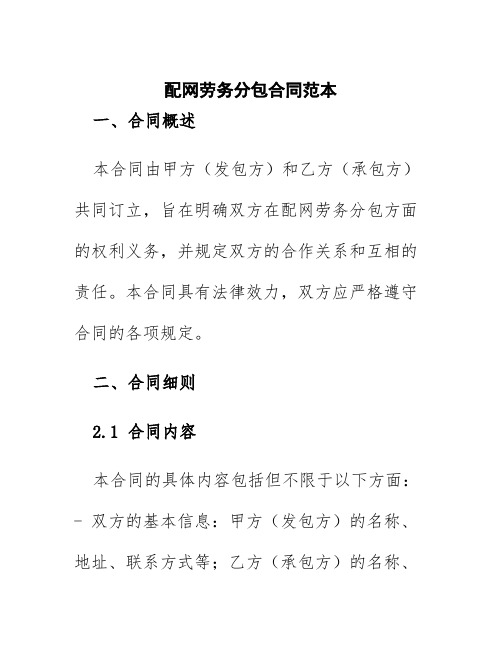 配网劳务分包合同范本

一、合同概述

本合同由甲方（发包方）和乙方（承包方）共同订立，旨在明确双方在配网劳务分包方面的权利义务，并规定双方的合作关系和互相的责任。本合同具有法律效力，双方应严格遵守合同的各项规定。

二、合同细则

2.1 合同内容

本合同的具体内容包括但不限于以下方面：

- 双方的基本信息：甲方（发包方）的名称、地址、联系方式等；乙方（承包方）的名称、